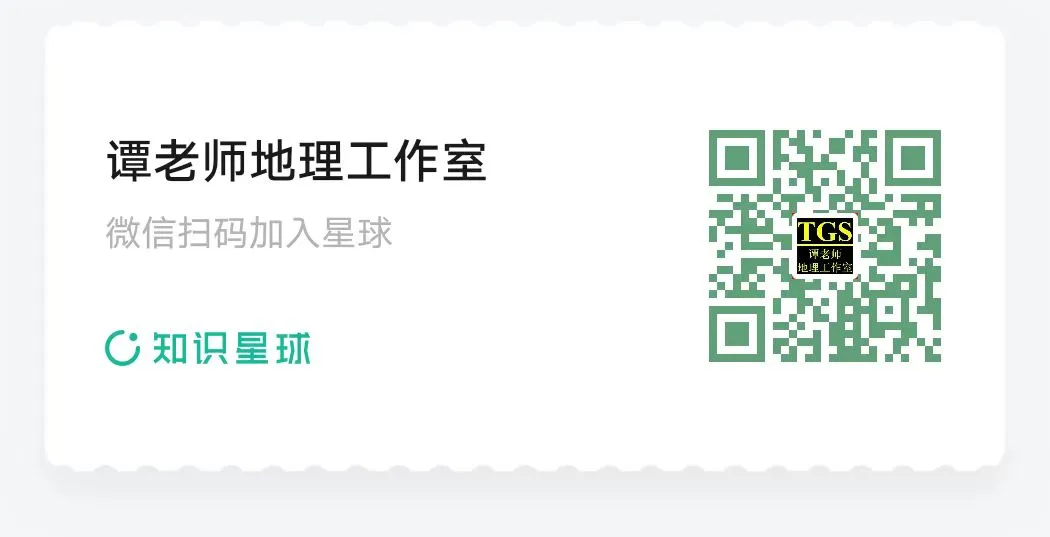 谭老师地理工作室

微信扫码加入星球

知识星球

TGS
谭老师
地理工作室